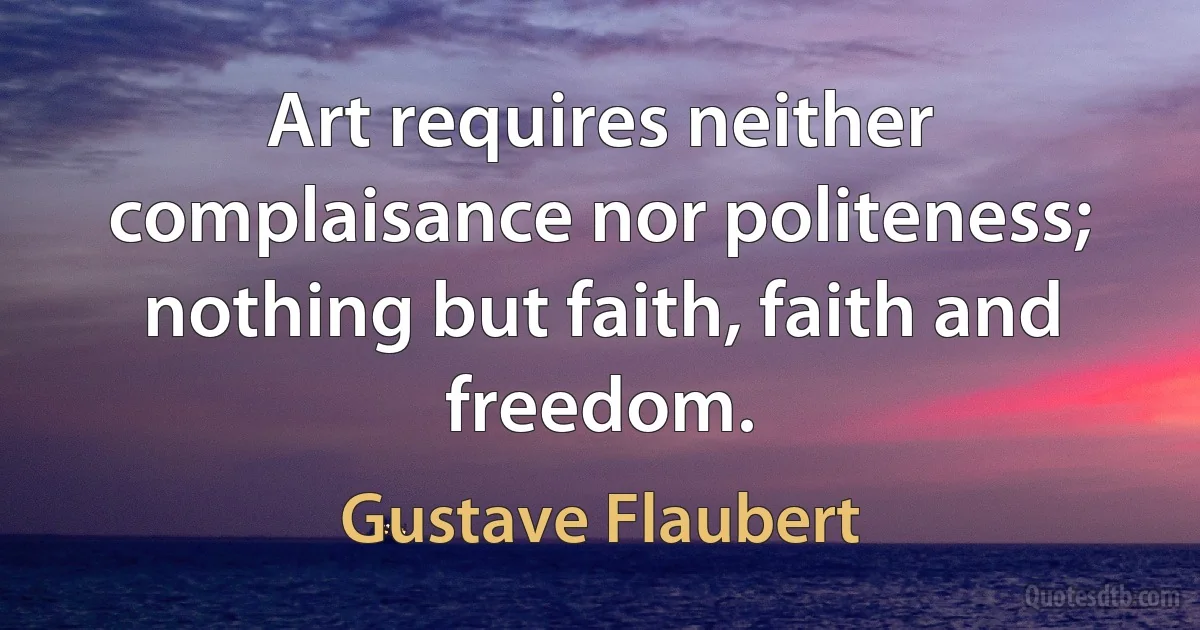 Art requires neither complaisance nor politeness; nothing but faith, faith and freedom.

Gustave Flaubert

Quotesdtb.com